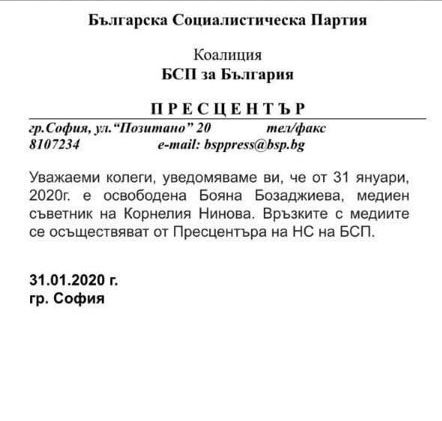 Българска Социалистическа Партия

Коалиция
БСП за България

П Р Е С Ц Е Н Т Ъ Р

гр.София, ул.“Позитано” 20 тел/факс 8107234 e-mail: bsppress@bsp.bg

Уважаеми колеги, уведомяваме ви, че от 31 януари, 2020г. е освободена Бояна Бозаджиева, медиен съветник на Корнелия Нинова. Връзките с медиите се осъществяват от Пресцентъра на НС на БСП.

31.01.2020 г.
гр. София